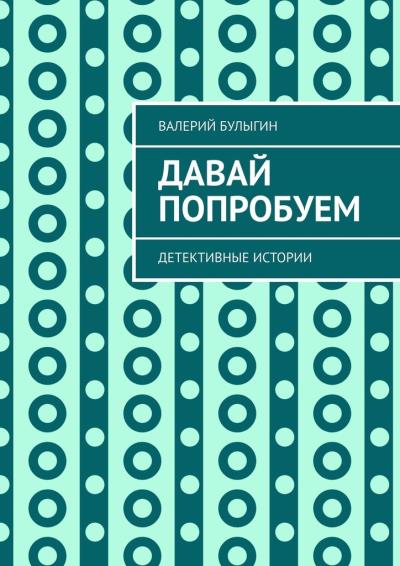 ВАЛЕРИЙ БУЛЫГИН

ДАВАЙ ПОПРОБУЕМ

ДЕТЕКТИВНЫЕ ИСТОРИИ